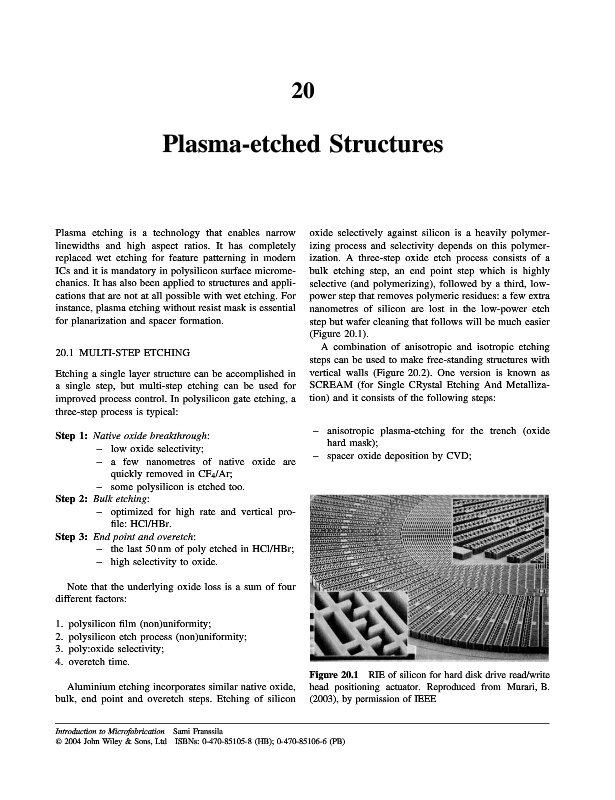 20

Plasma-etched Structures

Plasma etching is a technology that enables narrow linewidths and high aspect ratios. It has completely replaced wet etching for feature patterning in modern ICs and it is mandatory in polysilicon surface micromechanics. It has also been applied to structures and applications that are not at all possible with wet etching. For instance, plasma etching without resist mask is essential for planarization and spacer formation.

20.1 MULTI-STEP ETCHING

Etching a single layer structure can be accomplished in a single step, but multi-step etching can be used for improved process control. In polysilicon gate etching, a three-step process is typical:

Step 1: Native oxide breakthrough:
– low oxide selectivity;
– a few nanometres of native oxide are quickly removed in $CF_4$/Ar;
– some polysilicon is etched too.
Step 2: Bulk etching:
– optimized for high rate and vertical profile: HCl/HBr.
Step 3: End point and overetch:
– the last 50 nm of poly etched in HCl/HBr;
– high selectivity to oxide.

Note that the underlying oxide loss is a sum of four different factors:

1. polysilicon film (non)uniformity;
2. polysilicon etch process (non)uniformity;
3. poly:oxide selectivity;
4. overetch time.

Aluminium etching incorporates similar native oxide, bulk, end point and overetch steps. Etching of silicon oxide selectively against silicon is a heavily polymerizing process and selectivity depends on this polymerization. A three-step oxide etch process consists of a bulk etching step, an end point step which is highly selective (and polymerizing), followed by a third, low-power step that removes polymeric residues: a few extra nanometres of silicon are lost in the low-power etch step but wafer cleaning that follows will be much easier (Figure 20.1).

A combination of anisotropic and isotropic etching steps can be used to make free-standing structures with vertical walls (Figure 20.2). One version is known as SCREAM (for Single CRystal Etching And Metallization) and it consists of the following steps:

– anisotropic plasma-etching for the trench (oxide hard mask);
– spacer oxide deposition by CVD;

Figure 20.1 RIE of silicon for hard disk drive read/write head positioning actuator. Reproduced from Murari, B. (2003), by permission of IEEE

Introduction to Microfabrication Sami Franssila
© 2004 John Wiley & Sons, Ltd ISBNs: 0-470-85105-8 (HB); 0-470-85106-6 (PB)